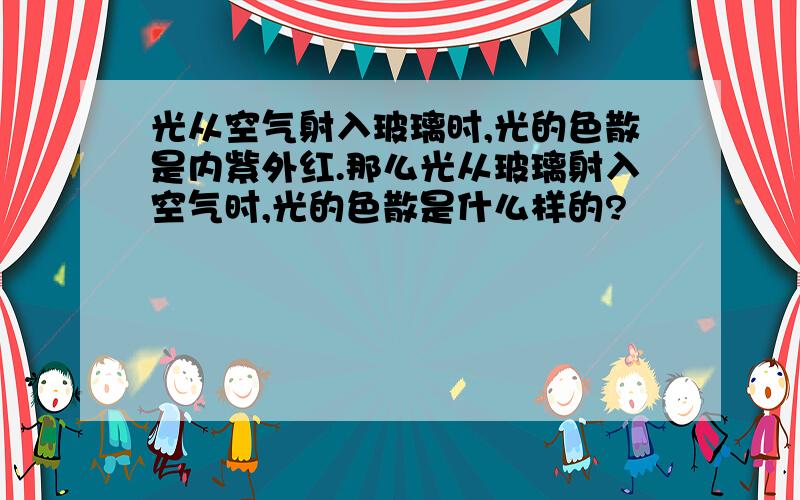 光从空气射入玻璃时,光的色散是内紫外红.那么光从玻璃射入空气时,光的色散是什么样的?